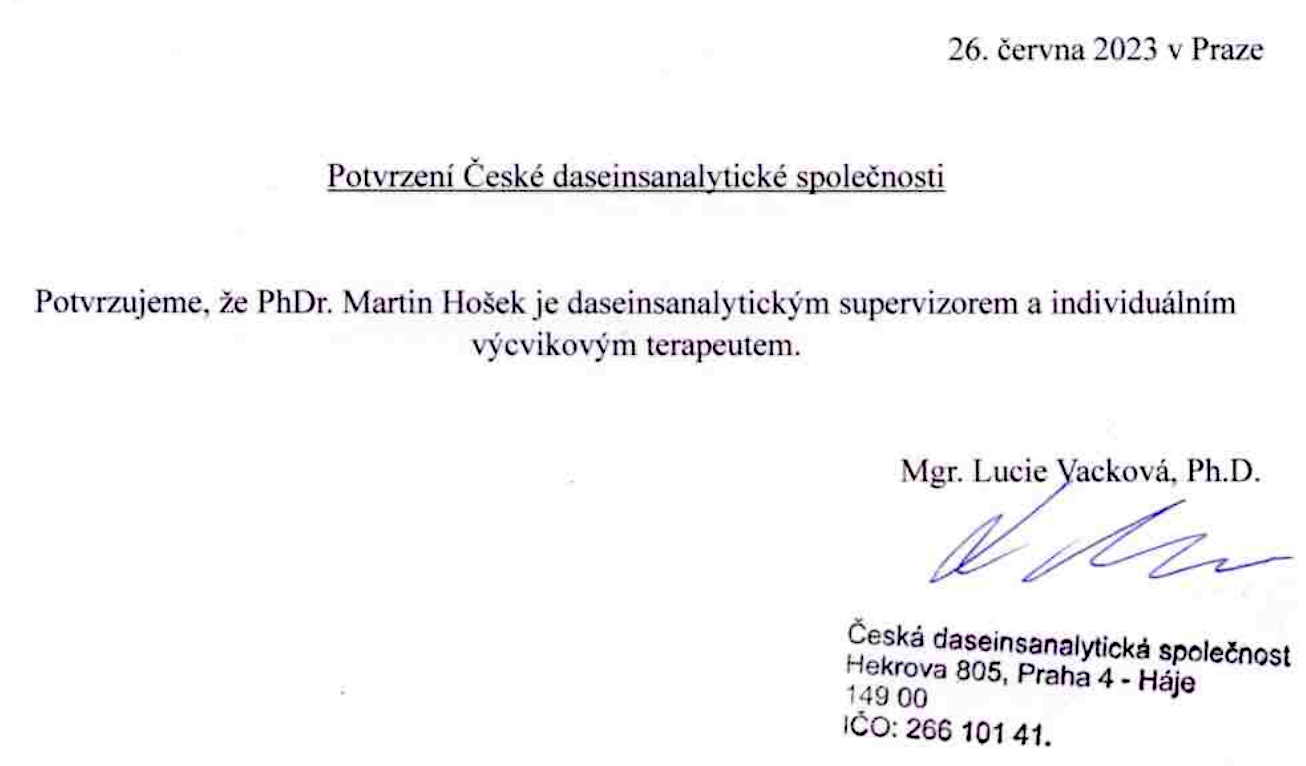 26. června 2023 v Praze

Potvrzení České daseinsanalytické společnosti

Potvrzujeme, že PhDr. Martin Hošek je daseinsanalytickým supervizorem a individuálním výcvikovým terapeutem.

Mgr. Lucie Vacková, Ph.D.

Česká daseinsanalytická společnost
Hekrova 805, Praha 4 - Háje
149 00
IČO: 266 101 41.